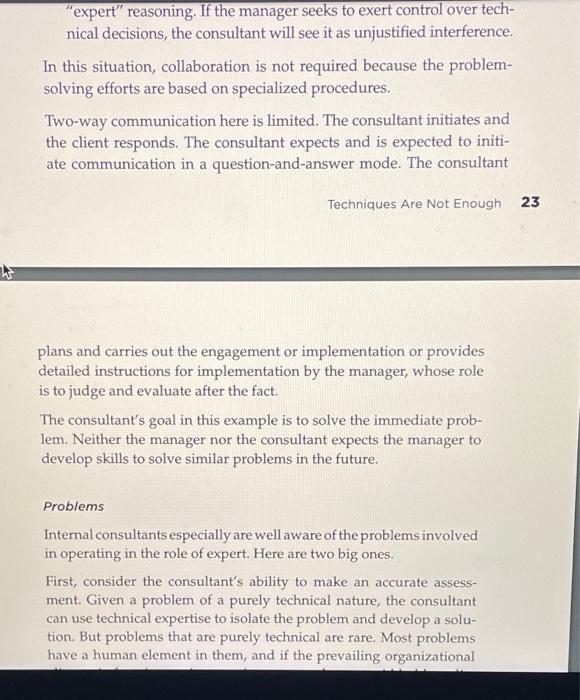 "expert" reasoning. If the manager seeks to exert control over technical decisions, the consultant will see it as unjustified interference.

In this situation, collaboration is not required because the problem-solving efforts are based on specialized procedures.

Two-way communication here is limited. The consultant initiates and the client responds. The consultant expects and is expected to initiate communication in a question-and-answer mode. The consultant

Techniques Are Not Enough 23

plans and carries out the engagement or implementation or provides detailed instructions for implementation by the manager, whose role is to judge and evaluate after the fact.

The consultant's goal in this example is to solve the immediate problem. Neither the manager nor the consultant expects the manager to develop skills to solve similar problems in the future.

Problems

Internal consultants especially are well aware of the problems involved in operating in the role of expert. Here are two big ones.

First, consider the consultant's ability to make an accurate assessment. Given a problem of a purely technical nature, the consultant can use technical expertise to isolate the problem and develop a solution. But problems that are purely technical are rare. Most problems have a human element in them, and if the prevailing organizational